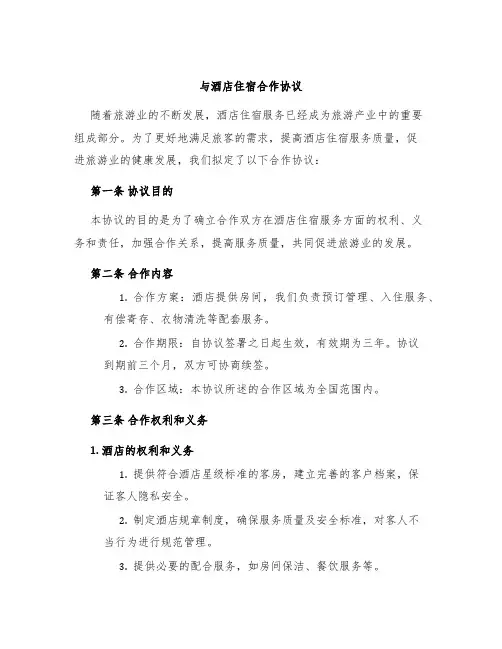 与酒店住宿合作协议

随着旅游业的不断发展，酒店住宿服务已经成为旅游产业中的重要组成部分。为了更好地满足旅客的需求，提高酒店住宿服务质量，促进旅游业的健康发展，我们拟定了以下合作协议：

第一条 协议目的

本协议的目的是为了确立合作双方在酒店住宿服务方面的权利、义务和责任，加强合作关系，提高服务质量，共同促进旅游业的发展。

第二条 合作内容

1. 合作方案：酒店提供房间，我们负责预订管理、入住服务、有偿寄存、衣物清洗等配套服务。

2. 合作期限：自协议签署之日起生效，有效期为三年。协议到期前三个月，双方可协商续签。

3. 合作区域：本协议所述的合作区域为全国范围内。

第三条 合作权利和义务

1. 酒店的权利和义务

1. 提供符合酒店星级标准的客房，建立完善的客户档案，保证客人隐私安全。

2. 制定酒店规章制度，确保服务质量及安全标准，对客人不当行为进行规范管理。

3. 提供必要的配合服务，如房间保洁、餐饮服务等。